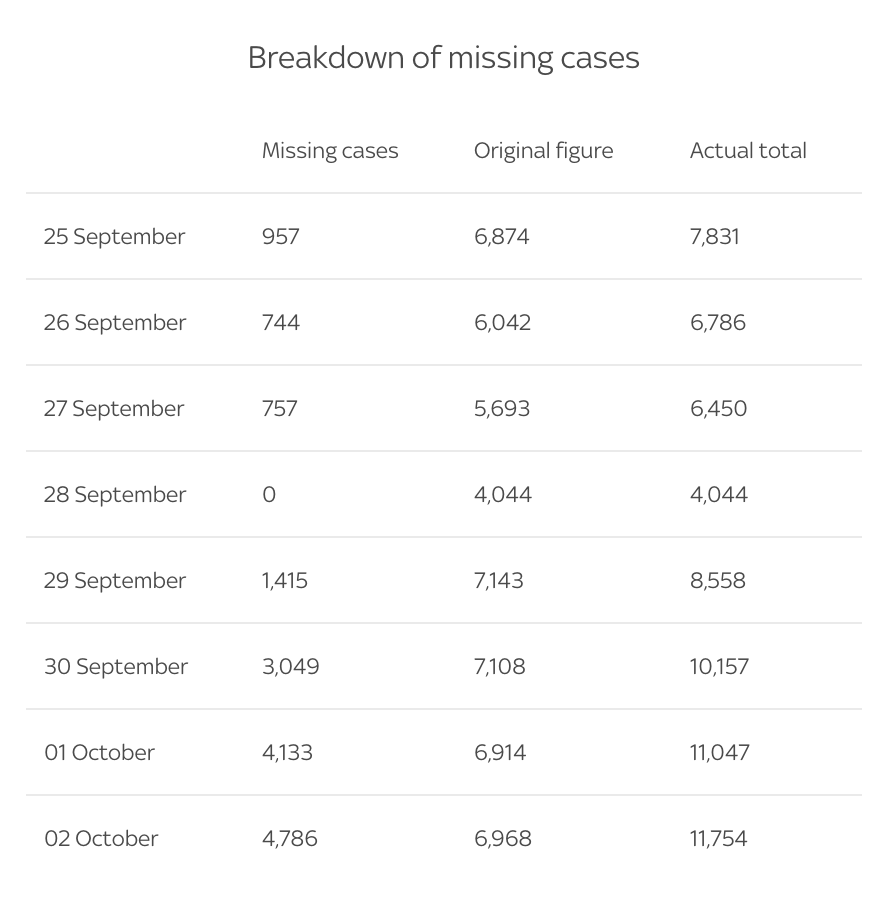 Breakdown of missing cases

| | Missing cases | Original figure | Actual total |
|---|---|---|---|
| 25 September | 957 | 6,874 | 7,831 |
| 26 September | 744 | 6,042 | 6,786 |
| 27 September | 757 | 5,693 | 6,450 |
| 28 September | 0 | 4,044 | 4,044 |
| 29 September | 1,415 | 7,143 | 8,558 |
| 30 September | 3,049 | 7,108 | 10,157 |
| 01 October | 4,133 | 6,914 | 11,047 |
| 02 October | 4,786 | 6,968 | 11,754 |